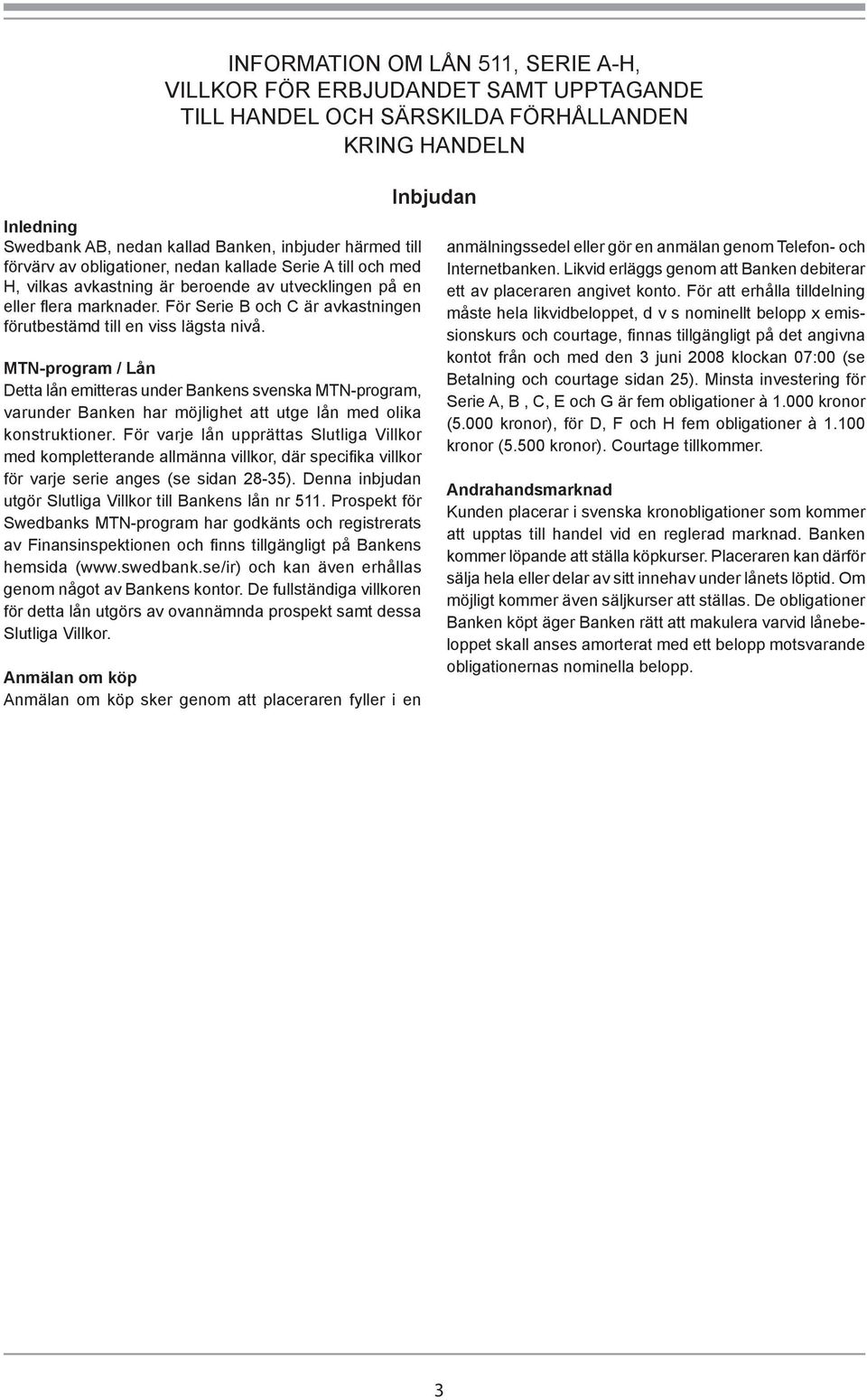 INFORMATION OM LÅN 511, SERIE A-H, VILLKOR FÖR ERBJUDANDET SAMT UPPTAGANDE TILL HANDEL OCH SÄRSKILDA FÖRHÅLLANDEN KRING HANDELN

Inbjudan

Inledning
Swedbank AB, nedan kallad Banken, inbjuder härmed till förvärv av obligationer, nedan kallade Serie A till och med H, vilkas avkastning är beroende av utvecklingen på en eller flera marknader. För Serie B och C är avkastningen förutbestämd till en viss lägsta nivå.

MTN-program / Lån
Detta lån emitteras under Bankens svenska MTN-program, varunder Banken har möjlighet att utge lån med olika konstruktioner. För varje lån upprättas Slutliga Villkor med kompletterande allmänna villkor, där specifika villkor för varje serie anges (se sidan 28-35). Denna inbjudan utgör Slutliga Villkor till Bankens lån nr 511. Prospekt för Swedbanks MTN-program har godkänts och registrerats av Finansinspektionen och finns tillgängligt på Bankens hemsida (www.swedbank.se/ir) och kan även erhållas genom något av Bankens kontor. De fullständiga villkoren för detta lån utgörs av ovannämnda prospekt samt dessa Slutliga Villkor.

Anmälan om köp
Anmälan om köp sker genom att placeraren fyller i en anmälningssedel eller gör en anmälan genom Telefon- och Internetbanken. Likvid erläggs genom att Banken debiterar ett av placeraren angivet konto. För att erhålla tilldelning måste hela likvidbeloppet, d v s nominellt belopp x emissionskurs och courtage, finnas tillgängligt på det angivna kontot från och med den 3 juni 2008 klockan 07:00 (se Betalning och courtage sidan 25). Minsta investering för Serie A, B , C, E och G är fem obligationer à 1.000 kronor (5.000 kronor), för D, F och H fem obligationer à 1.100 kronor (5.500 kronor). Courtage tillkommer.

Andrahandsmarknad
Kunden placerar i svenska kronobligationer som kommer att upptas till handel vid en reglerad marknad. Banken kommer löpande att ställa köpkurser. Placeraren kan därför sälja hela eller delar av sitt innehav under lånets löptid. Om möjligt kommer även säljkurser att ställas. De obligationer Banken köpt äger Banken rätt att makulera varvid lånebeloppet skall anses amorterat med ett belopp motsvarande obligationernas nominella belopp.

3